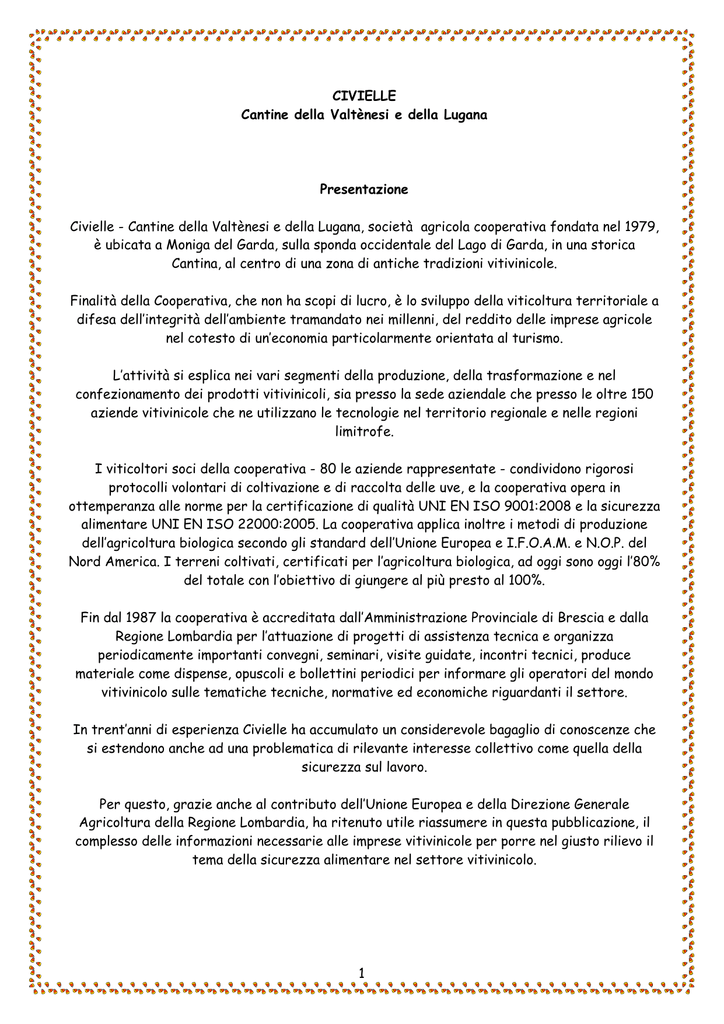 CIVIELLE
Cantine della Valtènesi e della Lugana

Presentazione

Civielle - Cantine della Valtènesi e della Lugana, società agricola cooperativa fondata nel 1979, è ubicata a Moniga del Garda, sulla sponda occidentale del Lago di Garda, in una storica Cantina, al centro di una zona di antiche tradizioni vitivinicole.

Finalità della Cooperativa, che non ha scopi di lucro, è lo sviluppo della viticoltura territoriale a difesa dell'integrità dell'ambiente tramandato nei millenni, del reddito delle imprese agricole nel cotesto di un'economia particolarmente orientata al turismo.

L'attività si esplica nei vari segmenti della produzione, della trasformazione e nel confezionamento dei prodotti vitivinicoli, sia presso la sede aziendale che presso le oltre 150 aziende vitivinicole che ne utilizzano le tecnologie nel territorio regionale e nelle regioni limitrofe.

I viticoltori soci della cooperativa - 80 le aziende rappresentate - condividono rigorosi protocolli volontari di coltivazione e di raccolta delle uve, e la cooperativa opera in ottemperanza alle norme per la certificazione di qualità UNI EN ISO 9001:2008 e la sicurezza alimentare UNI EN ISO 22000:2005. La cooperativa applica inoltre i metodi di produzione dell'agricoltura biologica secondo gli standard dell'Unione Europea e I.F.O.A.M. e N.O.P. del Nord America. I terreni coltivati, certificati per l'agricoltura biologica, ad oggi sono oggi l'80% del totale con l'obiettivo di giungere al più presto al 100%.

Fin dal 1987 la cooperativa è accreditata dall'Amministrazione Provinciale di Brescia e dalla Regione Lombardia per l'attuazione di progetti di assistenza tecnica e organizza periodicamente importanti convegni, seminari, visite guidate, incontri tecnici, produce materiale come dispense, opuscoli e bollettini periodici per informare gli operatori del mondo vitivinicolo sulle tematiche tecniche, normative ed economiche riguardanti il settore.

In trent'anni di esperienza Civielle ha accumulato un considerevole bagaglio di conoscenze che si estendono anche ad una problematica di rilevante interesse collettivo come quella della sicurezza sul lavoro.

Per questo, grazie anche al contributo dell'Unione Europea e della Direzione Generale Agricoltura della Regione Lombardia, ha ritenuto utile riassumere in questa pubblicazione, il complesso delle informazioni necessarie alle imprese vitivinicole per porre nel giusto rilievo il tema della sicurezza alimentare nel settore vitivinicolo.

1